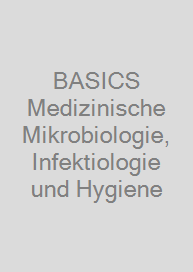 BASICS Medizinische Mikrobiologie, Infektiologie und Hygiene